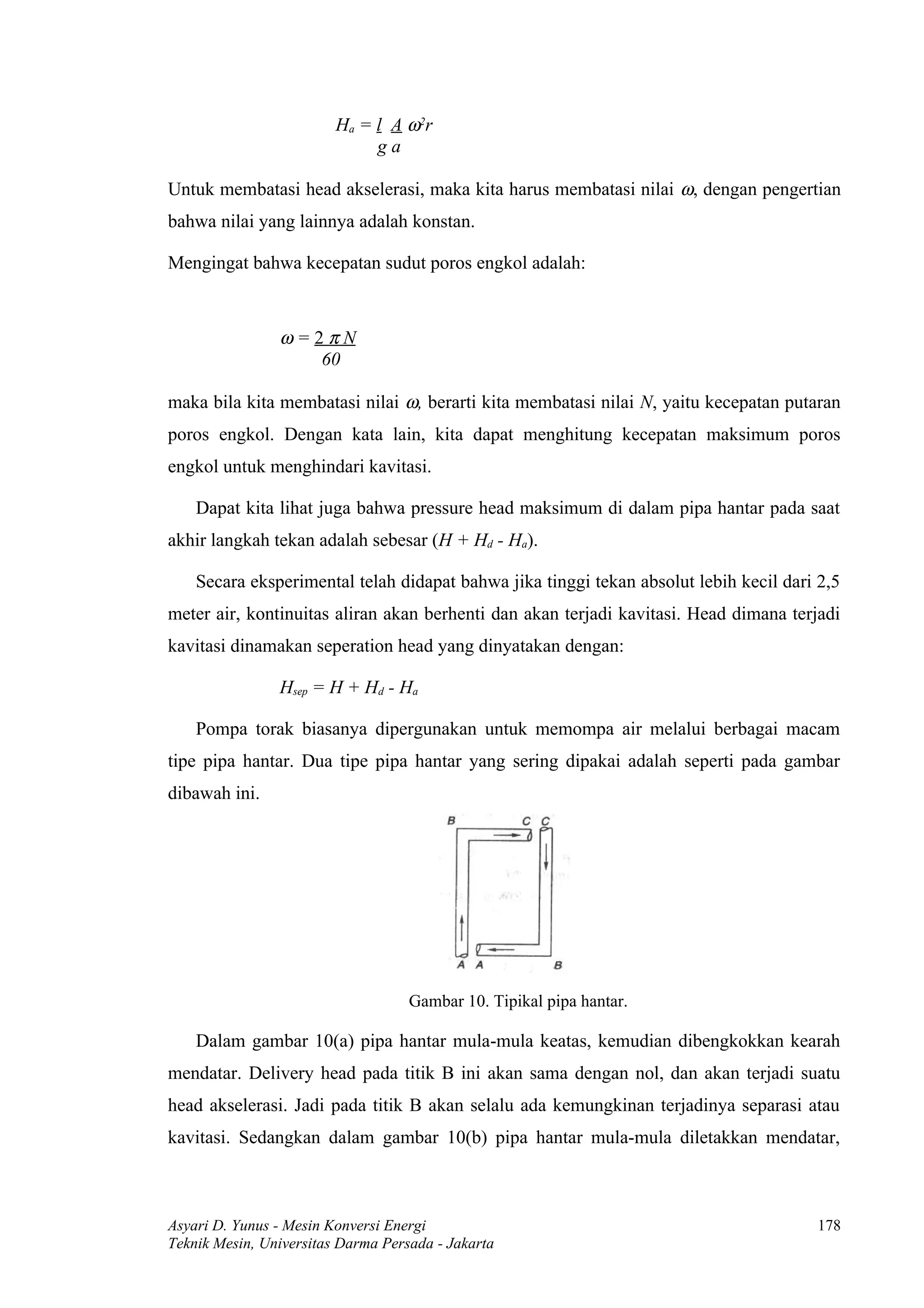 $H_a = \frac{l}{g} \frac{A}{a} \omega^2 r$

Untuk membatasi head akselerasi, maka kita harus membatasi nilai $\omega$, dengan pengertian bahwa nilai yang lainnya adalah konstan.

Mengingat bahwa kecepatan sudut poros engkol adalah:

$\omega = \frac{2 \pi N}{60}$

maka bila kita membatasi nilai $\omega$, berarti kita membatasi nilai $N$, yaitu kecepatan putaran poros engkol. Dengan kata lain, kita dapat menghitung kecepatan maksimum poros engkol untuk menghindari kavitasi.

Dapat kita lihat juga bahwa pressure head maksimum di dalam pipa hantar pada saat akhir langkah tekan adalah sebesar ($H + H_d - H_a$).

Secara eksperimental telah didapat bahwa jika tinggi tekan absolut lebih kecil dari 2,5 meter air, kontinuitas aliran akan berhenti dan akan terjadi kavitasi. Head dimana terjadi kavitasi dinamakan seperation head yang dinyatakan dengan:

$H_{sep} = H + H_d - H_a$

Pompa torak biasanya dipergunakan untuk memompa air melalui berbagai macam tipe pipa hantar. Dua tipe pipa hantar yang sering dipakai adalah seperti pada gambar dibawah ini.

B C C A A B

Gambar 10. Tipikal pipa hantar.

Dalam gambar 10(a) pipa hantar mula-mula keatas, kemudian dibengkokkan kearah mendatar. Delivery head pada titik B ini akan sama dengan nol, dan akan terjadi suatu head akselerasi. Jadi pada titik B akan selalu ada kemungkinan terjadinya separasi atau kavitasi. Sedangkan dalam gambar 10(b) pipa hantar mula-mula diletakkan mendatar,

Asyari D. Yunus - Mesin Konversi Energi
Teknik Mesin, Universitas Darma Persada - Jakarta
178